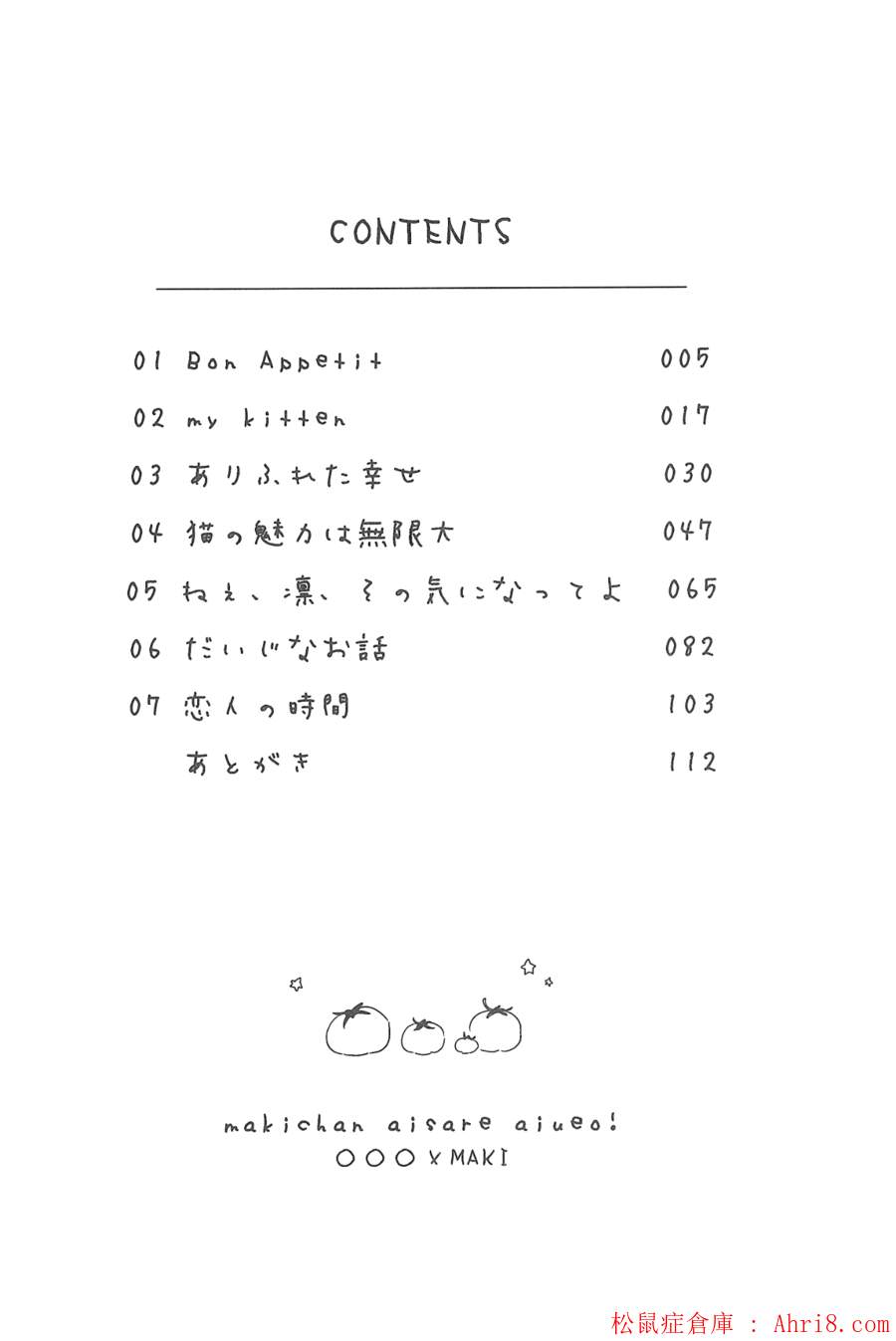 CONTENTS

01 Bon Appetit 005
02 my kitten 017
03 ありふれた幸せ 030
04 猫の魅力は無限大 047
05 ねぇ、凛、その気になってよ 065
06 だいじなお話 082
07 恋人の時間 103
あとがき 112

makichan aisare aiueo!
○○○×MAKI

松鼠症倉庫 : Ahri8.com